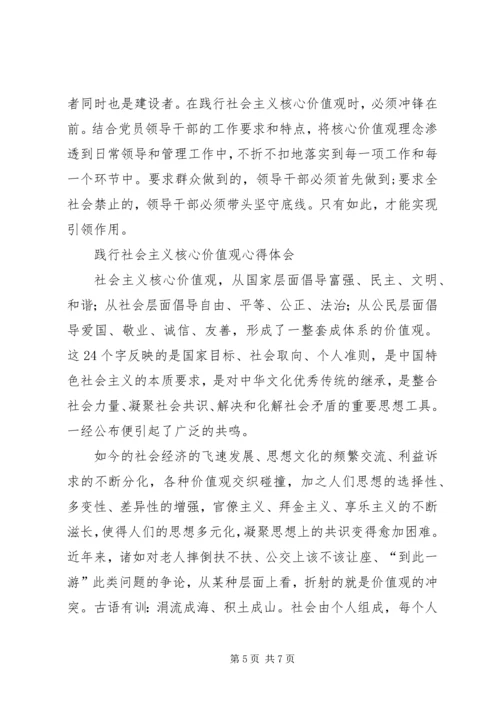 者同时也是建设者。在践行社会主义核心价值观时，必须冲锋在前。结合党员领导干部的工作要求和特点，将核心价值观理念渗透到日常领导和管理工作中，不折不扣地落实到每一项工作和每一个环节中。要求群众做到的，领导干部必须首先做到;要求全社会禁止的，领导干部必须带头坚守底线。只有如此，才能实现引领作用。

践行社会主义核心价值观心得体会

社会主义核心价值观，从国家层面倡导富强、民主、文明、和谐;从社会层面倡导自由、平等、公正、法治;从公民层面倡导爱国、敬业、诚信、友善，形成了一整套成体系的价值观。这24个字反映的是国家目标、社会取向、个人准则，是中国特色社会主义的本质要求，是对中华文化优秀传统的继承，是整合社会力量、凝聚社会共识、解决和化解社会矛盾的重要思想工具。一经公布便引起了广泛的共鸣。

如今的社会经济的飞速发展、思想文化的频繁交流、利益诉求的不断分化，各种价值观交织碰撞，加之人们思想的选择性、多变性、差异性的增强，官僚主义、拜金主义、享乐主义的不断滋长，使得人们的思想多元化，凝聚思想上的共识变得愈加困难。近年来，诸如对老人摔倒扶不扶、公交上该不该让座、“到此一游”此类问题的争论，从某种层面上看，折射的就是价值观的冲突。古语有训：涓流成海、积土成山。社会由个人组成，每个人

第5页 共7页